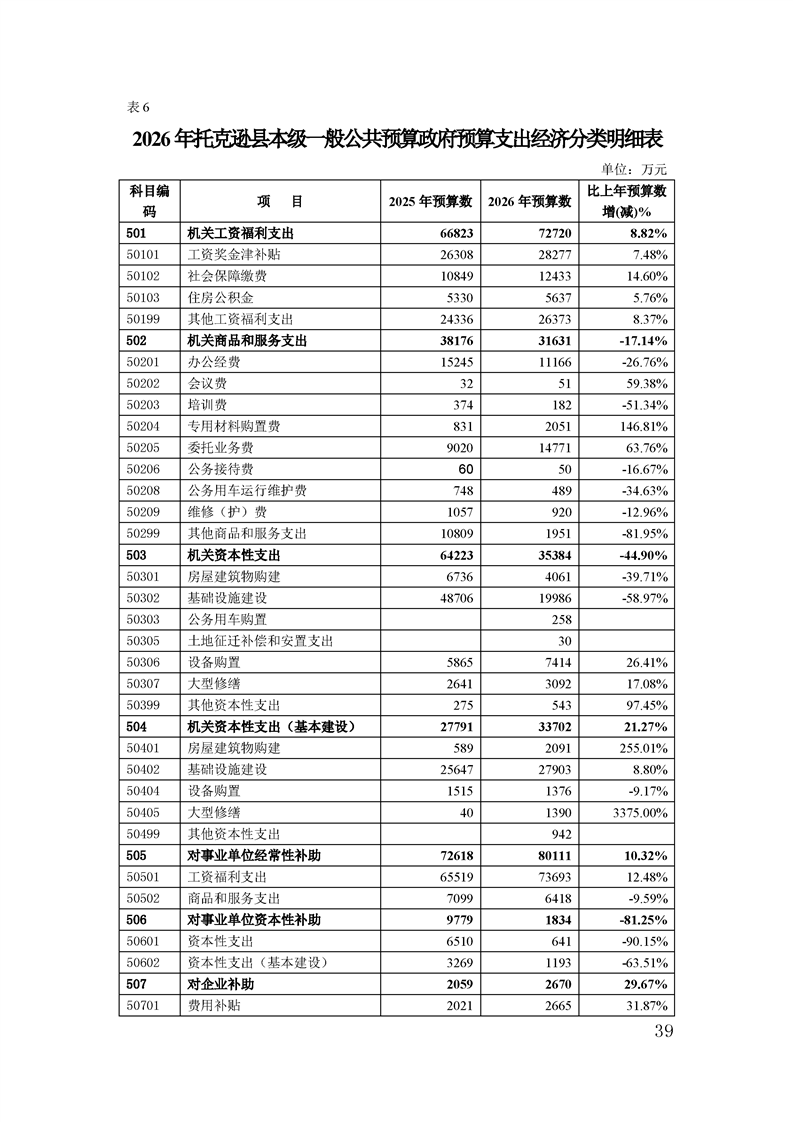 表 6

2026 年托克逊县本级一般公共预算政府预算支出经济分类明细表

单位：万元

| 科目编码 | 项　目 | 2025 年预算数 | 2026 年预算数 | 比上年预算数增(减)% |
|---|---|---|---|---|
| 501 | 机关工资福利支出 | 66823 | 72720 | 8.82% |
| 50101 | 工资奖金津补贴 | 26308 | 28277 | 7.48% |
| 50102 | 社会保障缴费 | 10849 | 12433 | 14.60% |
| 50103 | 住房公积金 | 5330 | 5637 | 5.76% |
| 50199 | 其他工资福利支出 | 24336 | 26373 | 8.37% |
| 502 | 机关商品和服务支出 | 38176 | 31631 | -17.14% |
| 50201 | 办公经费 | 15245 | 11166 | -26.76% |
| 50202 | 会议费 | 32 | 51 | 59.38% |
| 50203 | 培训费 | 374 | 182 | -51.34% |
| 50204 | 专用材料购置费 | 831 | 2051 | 146.81% |
| 50205 | 委托业务费 | 9020 | 14771 | 63.76% |
| 50206 | 公务接待费 | 60 | 50 | -16.67% |
| 50208 | 公务用车运行维护费 | 748 | 489 | -34.63% |
| 50209 | 维修（护）费 | 1057 | 920 | -12.96% |
| 50299 | 其他商品和服务支出 | 10809 | 1951 | -81.95% |
| 503 | 机关资本性支出 | 64223 | 35384 | -44.90% |
| 50301 | 房屋建筑物购建 | 6736 | 4061 | -39.71% |
| 50302 | 基础设施建设 | 48706 | 19986 | -58.97% |
| 50303 | 公务用车购置 |  | 258 |  |
| 50305 | 土地征迁补偿和安置支出 |  | 30 |  |
| 50306 | 设备购置 | 5865 | 7414 | 26.41% |
| 50307 | 大型修缮 | 2641 | 3092 | 17.08% |
| 50399 | 其他资本性支出 | 275 | 543 | 97.45% |
| 504 | 机关资本性支出（基本建设） | 27791 | 33702 | 21.27% |
| 50401 | 房屋建筑物购建 | 589 | 2091 | 255.01% |
| 50402 | 基础设施建设 | 25647 | 27903 | 8.80% |
| 50404 | 设备购置 | 1515 | 1376 | -9.17% |
| 50405 | 大型修缮 | 40 | 1390 | 3375.00% |
| 50499 | 其他资本性支出 |  | 942 |  |
| 505 | 对事业单位经常性补助 | 72618 | 80111 | 10.32% |
| 50501 | 工资福利支出 | 65519 | 73693 | 12.48% |
| 50502 | 商品和服务支出 | 7099 | 6418 | -9.59% |
| 506 | 对事业单位资本性补助 | 9779 | 1834 | -81.25% |
| 50601 | 资本性支出 | 6510 | 641 | -90.15% |
| 50602 | 资本性支出（基本建设） | 3269 | 1193 | -63.51% |
| 507 | 对企业补助 | 2059 | 2670 | 29.67% |
| 50701 | 费用补贴 | 2021 | 2665 | 31.87% |

39